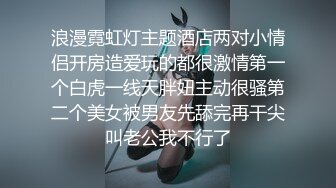 浪漫霓虹灯主题酒店两对小情侣开房造爱玩的都很激情第一个白虎一线天胖妞主动很骚第二个美女被男友先舔完再干尖叫老公我不行了